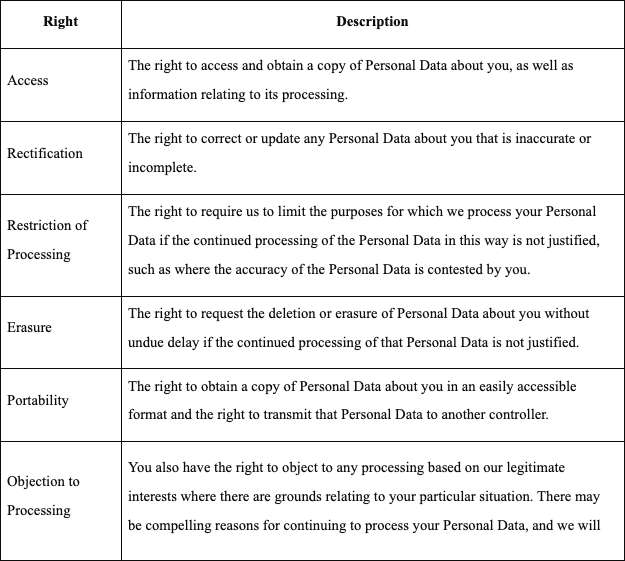 | Right | Description |
|---|---|
| Access | The right to access and obtain a copy of Personal Data about you, as well as information relating to its processing. |
| Rectification | The right to correct or update any Personal Data about you that is inaccurate or incomplete. |
| Restriction of Processing | The right to require us to limit the purposes for which we process your Personal Data if the continued processing of the Personal Data in this way is not justified, such as where the accuracy of the Personal Data is contested by you. |
| Erasure | The right to request the deletion or erasure of Personal Data about you without undue delay if the continued processing of that Personal Data is not justified. |
| Portability | The right to obtain a copy of Personal Data about you in an easily accessible format and the right to transmit that Personal Data to another controller. |
| Objection to Processing | You also have the right to object to any processing based on our legitimate interests where there are grounds relating to your particular situation. There may be compelling reasons for continuing to process your Personal Data, and we will |